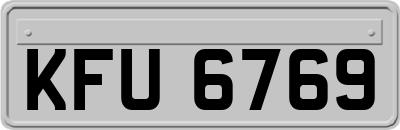 KFU 6769